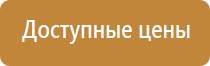 Доступные цены